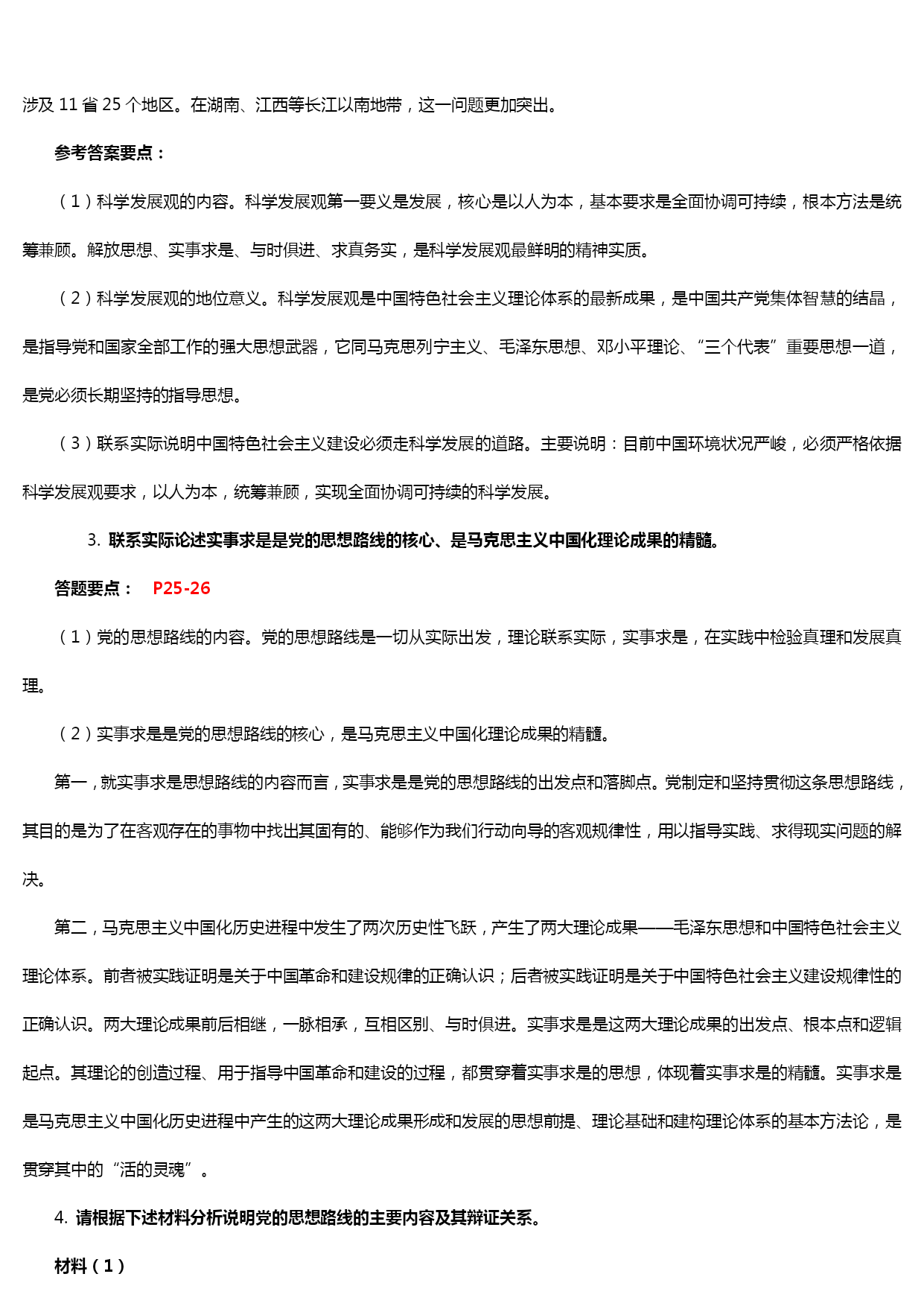 涉及 11 省 25 个地区。在湖南、江西等长江以南地带，这一问题更加突出。

参考答案要点：

（1）科学发展观的内容。科学发展观第一要义是发展，核心是以人为本，基本要求是全面协调可持续，根本方法是统筹兼顾。解放思想、实事求是、与时俱进、求真务实，是科学发展观最鲜明的精神实质。

（2）科学发展观的地位意义。科学发展观是中国特色社会主义理论体系的最新成果，是中国共产党集体智慧的结晶，是指导党和国家全部工作的强大思想武器，它同马克思列宁主义、毛泽东思想、邓小平理论、“三个代表”重要思想一道，是党必须长期坚持的指导思想。

（3）联系实际说明中国特色社会主义建设必须走科学发展的道路。主要说明：目前中国环境状况严峻，必须严格依据科学发展观要求，以人为本，统筹兼顾，实现全面协调可持续的科学发展。

3. 联系实际论述实事求是是党的思想路线的核心、是马克思主义中国化理论成果的精髓。

答题要点： P25-26

（1）党的思想路线的内容。党的思想路线是一切从实际出发，理论联系实际，实事求是，在实践中检验真理和发展真理。

（2）实事求是是党的思想路线的核心，是马克思主义中国化理论成果的精髓。

第一，就实事求是思想路线的内容而言，实事求是是党的思想路线的出发点和落脚点。党制定和坚持贯彻这条思想路线，其目的是为了在客观存在的事物中找出其固有的、能够作为我们行动向导的客观规律性，用以指导实践、求得现实问题的解决。

第二，马克思主义中国化历史进程中发生了两次历史性飞跃，产生了两大理论成果——毛泽东思想和中国特色社会主义理论体系。前者被实践证明是关于中国革命和建设规律的正确认识；后者被实践证明是关于中国特色社会主义建设规律性的正确认识。两大理论成果前后相继，一脉相承，互相区别、与时俱进。实事求是是这两大理论成果的出发点、根本点和逻辑起点。其理论的创造过程、用于指导中国革命和建设的过程，都贯穿着实事求是的思想，体现着实事求是的精髓。实事求是是马克思主义中国化历史进程中产生的这两大理论成果形成和发展的思想前提、理论基础和建构理论体系的基本方法论，是贯穿其中的“活的灵魂”。

4. 请根据下述材料分析说明党的思想路线的主要内容及其辩证关系。

材料（1）